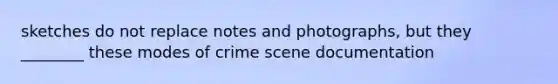 sketches do not replace notes and photographs, but they ________ these modes of crime scene documentation